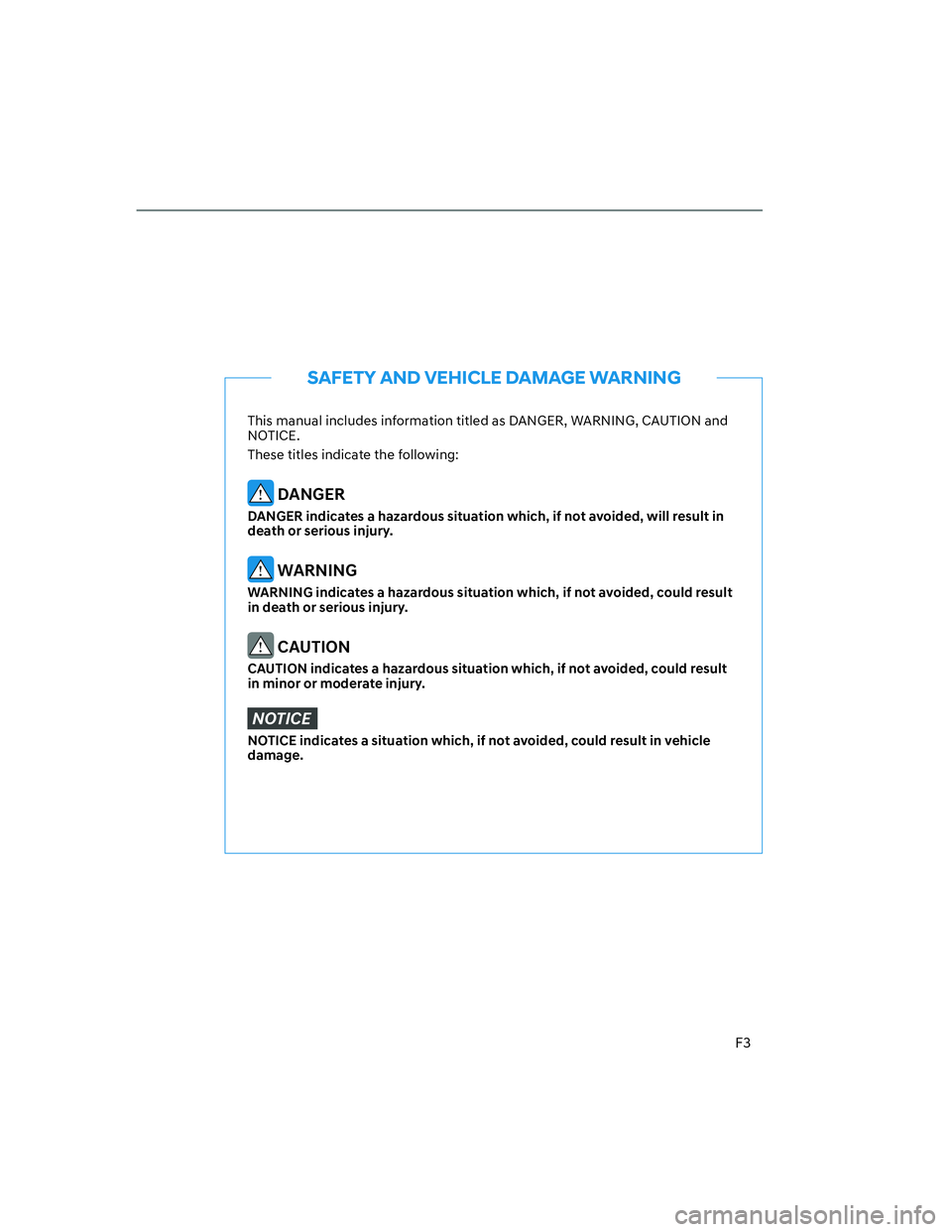 SAFETY AND VEHICLE DAMAGE WARNING

This manual includes information titled as DANGER, WARNING, CAUTION and NOTICE.

These titles indicate the following:

DANGER

DANGER indicates a hazardous situation which, if not avoided, will result in death or serious injury.

WARNING

WARNING indicates a hazardous situation which, if not avoided, could result in death or serious injury.

CAUTION

CAUTION indicates a hazardous situation which, if not avoided, could result in minor or moderate injury.

NOTICE

NOTICE indicates a situation which, if not avoided, could result in vehicle damage.

F3

carmanualsonline.info